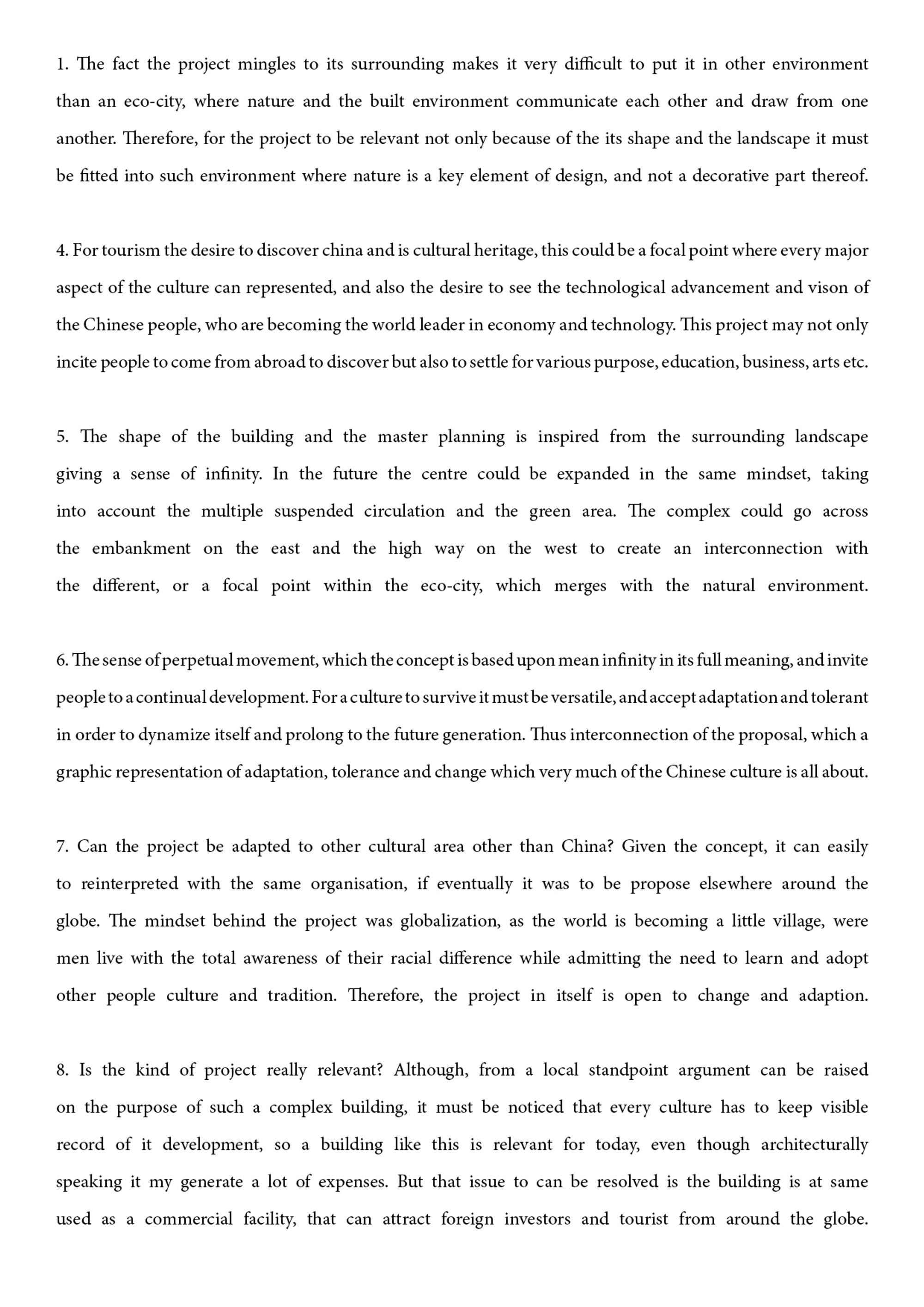 1. The fact the project mingles to its surrounding makes it very difficult to put it in other environment than an eco-city, where nature and the built environment communicate each other and draw from one another. Therefore, for the project to be relevant not only because of the its shape and the landscape it must be fitted into such environment where nature is a key element of design, and not a decorative part thereof.

4. For tourism the desire to discover china and is cultural heritage, this could be a focal point where every major aspect of the culture can represented, and also the desire to see the technological advancement and vison of the Chinese people, who are becoming the world leader in economy and technology. This project may not only incite people to come from abroad to discover but also to settle for various purpose, education, business, arts etc.

5. The shape of the building and the master planning is inspired from the surrounding landscape giving a sense of infinity. In the future the centre could be expanded in the same mindset, taking into account the multiple suspended circulation and the green area. The complex could go across the embankment on the east and the high way on the west to create an interconnection with the different, or a focal point within the eco-city, which merges with the natural environment.

6. The sense of perpetual movement, which the concept is based upon mean infinity in its full meaning, and invite people to a continual development. For a culture to survive it must be versatile, and accept adaptation and tolerant in order to dynamize itself and prolong to the future generation. Thus interconnection of the proposal, which a graphic representation of adaptation, tolerance and change which very much of the Chinese culture is all about.

7. Can the project be adapted to other cultural area other than China? Given the concept, it can easily to reinterpreted with the same organisation, if eventually it was to be propose elsewhere around the globe. The mindset behind the project was globalization, as the world is becoming a little village, were men live with the total awareness of their racial difference while admitting the need to learn and adopt other people culture and tradition. Therefore, the project in itself is open to change and adaption.

8. Is the kind of project really relevant? Although, from a local standpoint argument can be raised on the purpose of such a complex building, it must be noticed that every culture has to keep visible record of it development, so a building like this is relevant for today, even though architecturally speaking it my generate a lot of expenses. But that issue to can be resolved is the building is at same used as a commercial facility, that can attract foreign investors and tourist from around the globe.